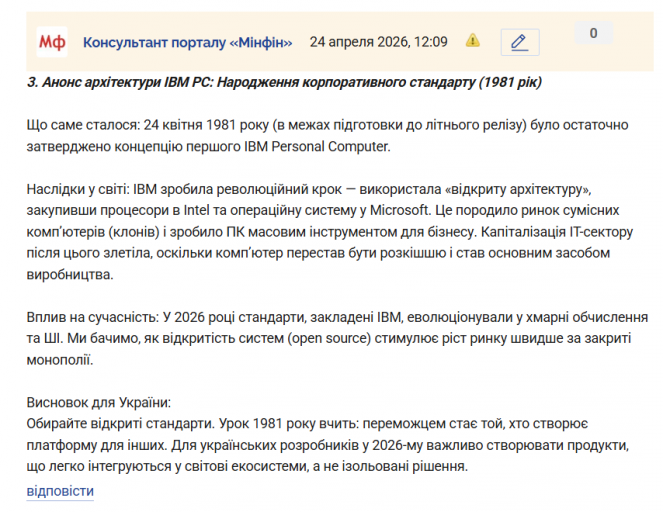 Мф Консультант порталу «Мінфін» 24 апреля 2026, 12:09

0

3. Анонс архітектури IBM PC: Народження корпоративного стандарту (1981 рік)

Що саме сталося: 24 квітня 1981 року (в межах підготовки до літнього релізу) було остаточно затверджено концепцію першого IBM Personal Computer.

Наслідки у світі: IBM зробила революційний крок — використала «відкриту архітектуру», закупивши процесори в Intel та операційну систему у Microsoft. Це породило ринок сумісних комп'ютерів (клонів) і зробило ПК масовим інструментом для бізнесу. Капіталізація IT-сектору після цього злетіла, оскільки комп'ютер перестав бути розкішшю і став основним засобом виробництва.

Вплив на сучасність: У 2026 році стандарти, закладені IBM, еволюціонували у хмарні обчислення та ШІ. Ми бачимо, як відкритість систем (open source) стимулює ріст ринку швидше за закриті монополії.

Висновок для України:
Обирайте відкриті стандарти. Урок 1981 року вчить: переможцем стає той, хто створює платформу для інших. Для українських розробників у 2026-му важливо створювати продукти, що легко інтегруються у світові екосистеми, а не ізольовані рішення.

відповісти